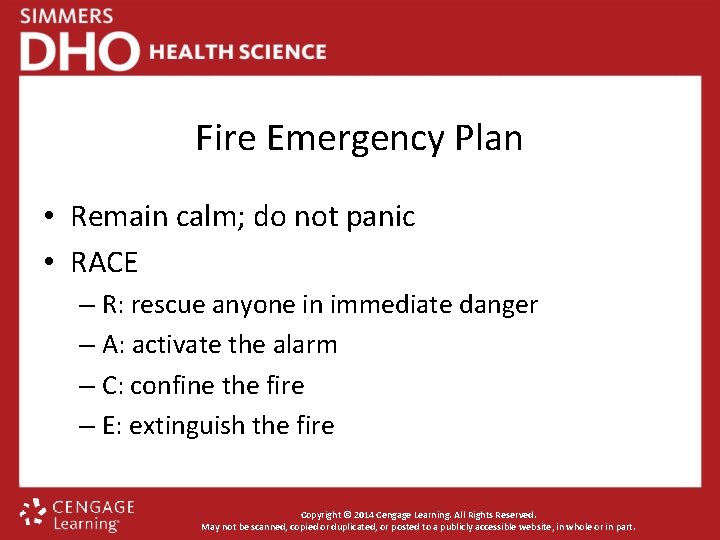 SIMMERS
DHO HEALTH SCIENCE

Fire Emergency Plan

• Remain calm; do not panic
• RACE
– R: rescue anyone in immediate danger
– A: activate the alarm
– C: confine the fire
– E: extinguish the fire

CENGAGE Learning

Copyright © 2014 Cengage Learning. All Rights Reserved.
May not be scanned, copied or duplicated, or posted to a publicly accessible website, in whole or in part.